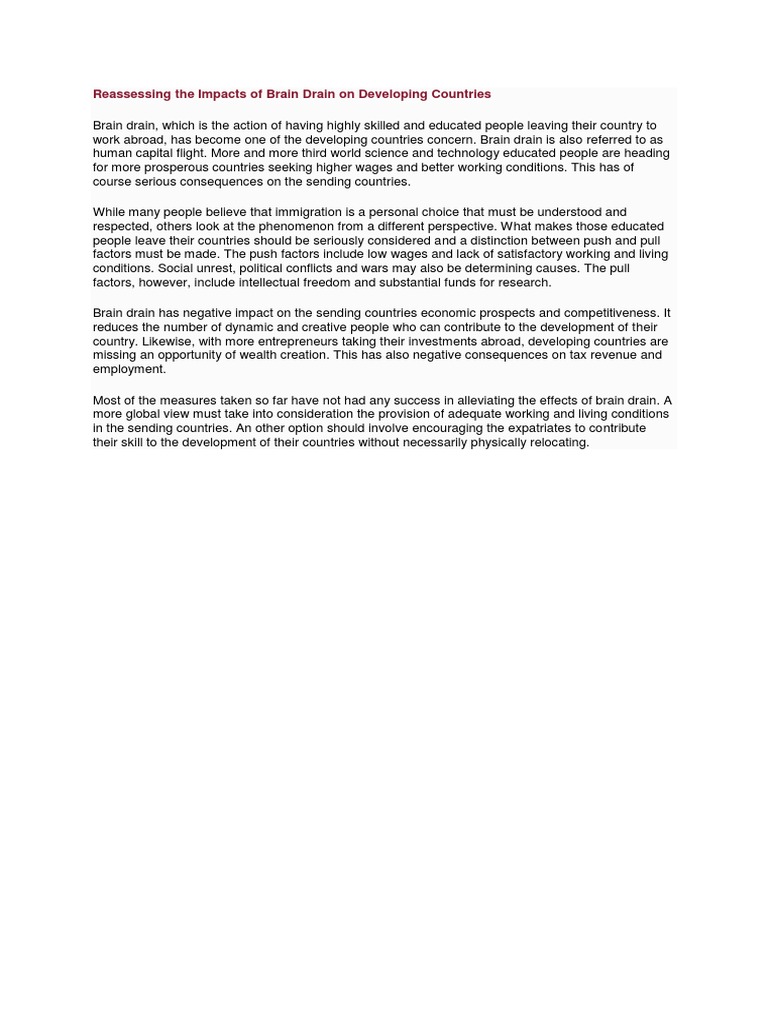 Reassessing the Impacts of Brain Drain on Developing Countries

Brain drain, which is the action of having highly skilled and educated people leaving their country to work abroad, has become one of the developing countries concern. Brain drain is also referred to as human capital flight. More and more third world science and technology educated people are heading for more prosperous countries seeking higher wages and better working conditions. This has of course serious consequences on the sending countries.

While many people believe that immigration is a personal choice that must be understood and respected, others look at the phenomenon from a different perspective. What makes those educated people leave their countries should be seriously considered and a distinction between push and pull factors must be made. The push factors include low wages and lack of satisfactory working and living conditions. Social unrest, political conflicts and wars may also be determining causes. The pull factors, however, include intellectual freedom and substantial funds for research.

Brain drain has negative impact on the sending countries economic prospects and competitiveness. It reduces the number of dynamic and creative people who can contribute to the development of their country. Likewise, with more entrepreneurs taking their investments abroad, developing countries are missing an opportunity of wealth creation. This has also negative consequences on tax revenue and employment.

Most of the measures taken so far have not had any success in alleviating the effects of brain drain. A more global view must take into consideration the provision of adequate working and living conditions in the sending countries. An other option should involve encouraging the expatriates to contribute their skill to the development of their countries without necessarily physically relocating.